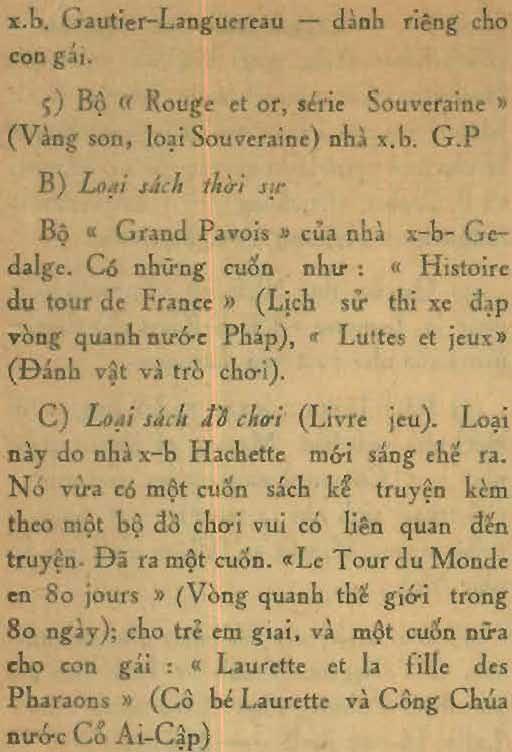 x.b. Gautier-Languereau — dành riêng cho con gái.

5) Bộ « Rouge et or, série Souveraine » (Vàng son, loại Souveraine) nhà x.b. G.P

B) Loại sách thời sự

Bộ « Grand Pavois » của nhà x-b- Gedalge. Có những cuốn như : « Histoire du tour de France » (Lịch sử thi xe đạp vòng quanh nước Pháp), « Luttes et jeux» (Đánh vật và trò chơi).

C) Loại sách đồ chơi (Livre jeu). Loại này do nhà x-b Hachette mới sáng chế ra. Nó vừa có một cuốn sách kể truyện kèm theo một bộ đồ chơi vui có liên quan đến truyện. Đã ra một cuốn. «Le Tour du Monde en 80 jours » (Vòng quanh thế giới trong 80 ngày); cho trẻ em giai, và một cuốn nữa cho con gái : « Laurette et la fille des Pharaons » (Cô bé Laurette và Công Chúa nước Cổ Ai-Cập)